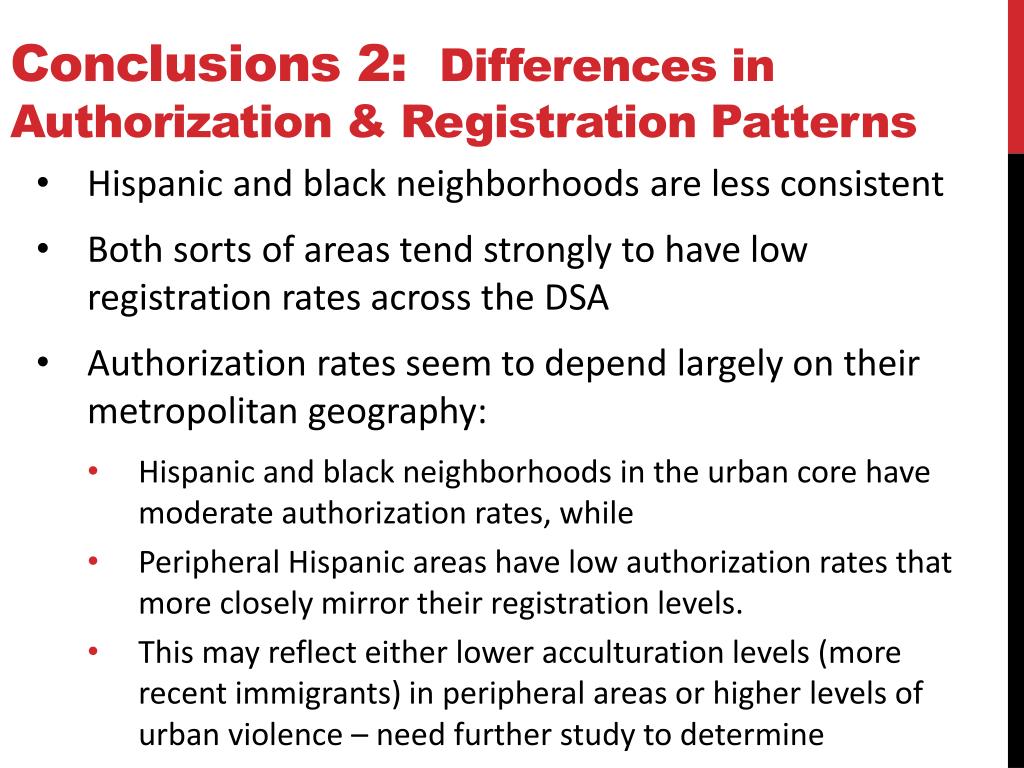 Conclusions 2: Differences in Authorization & Registration Patterns

• Hispanic and black neighborhoods are less consistent

• Both sorts of areas tend strongly to have low registration rates across the DSA

• Authorization rates seem to depend largely on their metropolitan geography:

  • Hispanic and black neighborhoods in the urban core have moderate authorization rates, while

  • Peripheral Hispanic areas have low authorization rates that more closely mirror their registration levels.

  • This may reflect either lower acculturation levels (more recent immigrants) in peripheral areas or higher levels of urban violence – need further study to determine